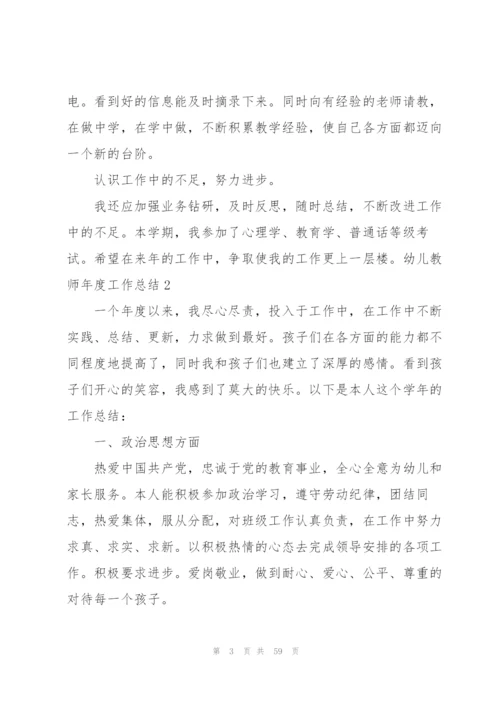 电。看到好的信息能及时摘录下来。同时向有经验的老师请教，在做中学，在学中做，不断积累教学经验，使自己各方面都迈向一个新的台阶。

认识工作中的不足，努力进步。

我还应加强业务钻研，及时反思，随时总结，不断改进工作中的不足。本学期，我参加了心理学、教育学、普通话等级考试。希望在来年的工作中，争取使我的工作更上一层楼。幼儿教师年度工作总结 2

一个年度以来，我尽心尽责，投入于工作中，在工作中不断实践、总结、更新，力求做到最好。孩子们在各方面的能力都不同程度地提高了，同时我和孩子们也建立了深厚的感情。看到孩子们开心的笑容，我感到了莫大的快乐。以下是本人这个学年的工作总结：

一、政治思想方面

热爱中国共产党，忠诚于党的教育事业，全心全意为幼儿和家长服务。本人能积极参加政治学习，遵守劳动纪律，团结同志，热爱集体，服从分配，对班级工作认真负责，在工作中努力求真、求实、求新。以积极热情的心态去完成领导安排的各项工作。积极要求进步。爱岗敬业，做到耐心、爱心、公平、尊重的对待每一个孩子。

第 3 页 共 59 页